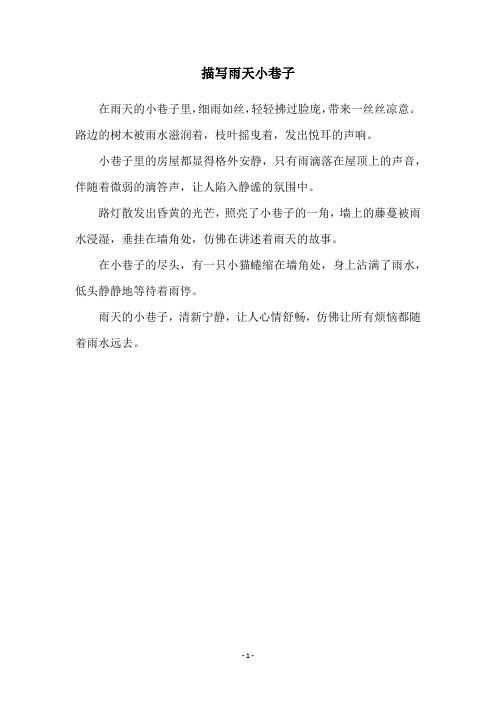 描写雨天小巷子

在雨天的小巷子里，细雨如丝，轻轻拂过脸庞，带来一丝丝凉意。路边的树木被雨水滋润着，枝叶摇曳着，发出悦耳的声响。

小巷子里的房屋都显得格外安静，只有雨滴落在屋顶上的声音，伴随着微弱的滴答声，让人陷入静谧的氛围中。

路灯散发出昏黄的光芒，照亮了小巷子的一角，墙上的藤蔓被雨水浸湿，垂挂在墙角处，仿佛在讲述着雨天的故事。

在小巷子的尽头，有一只小猫蜷缩在墙角处，身上沾满了雨水，低头静静地等待着雨停。

雨天的小巷子，清新宁静，让人心情舒畅，仿佛让所有烦恼都随着雨水远去。

- 1 -